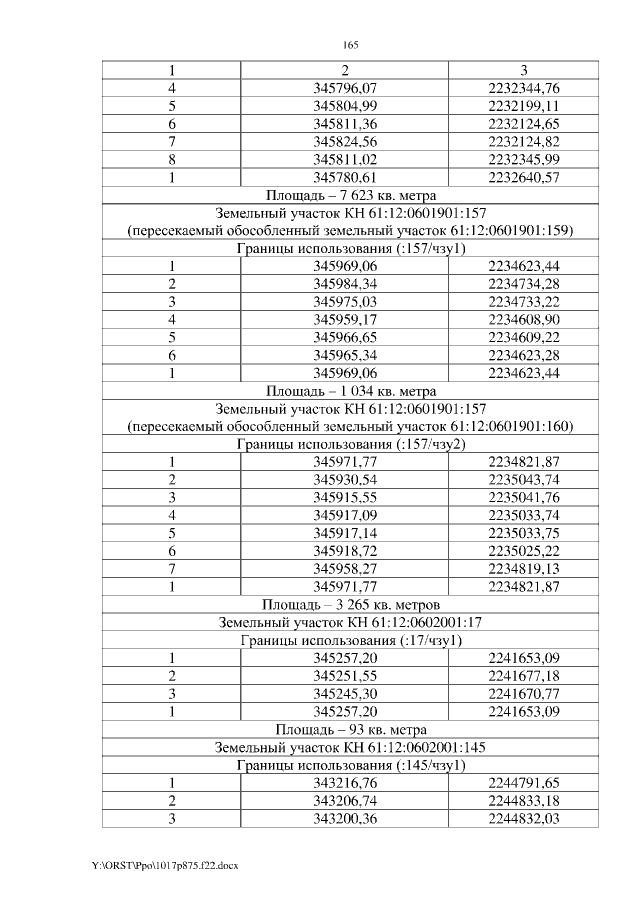 165

| 1 | 2 | 3 |
|---|---|---|
| 4 | 345796,07 | 2232344,76 |
| 5 | 345804,99 | 2232199,11 |
| 6 | 345811,36 | 2232124,65 |
| 7 | 345824,56 | 2232124,82 |
| 8 | 345811,02 | 2232345,99 |
| 1 | 345780,61 | 2232640,57 |
| Площадь – 7 623 кв. метра | | |
| Земельный участок КН 61:12:0601901:157 (пересекаемый обособленный земельный участок 61:12:0601901:159) | | |
| Границы использования (:157/чзу1) | | |
| 1 | 345969,06 | 2234623,44 |
| 2 | 345984,34 | 2234734,28 |
| 3 | 345975,03 | 2234733,22 |
| 4 | 345959,17 | 2234608,90 |
| 5 | 345966,65 | 2234609,22 |
| 6 | 345965,34 | 2234623,28 |
| 1 | 345969,06 | 2234623,44 |
| Площадь – 1 034 кв. метра | | |
| Земельный участок КН 61:12:0601901:157 (пересекаемый обособленный земельный участок 61:12:0601901:160) | | |
| Границы использования (:157/чзу2) | | |
| 1 | 345971,77 | 2234821,87 |
| 2 | 345930,54 | 2235043,74 |
| 3 | 345915,55 | 2235041,76 |
| 4 | 345917,09 | 2235033,74 |
| 5 | 345917,14 | 2235033,75 |
| 6 | 345918,72 | 2235025,22 |
| 7 | 345958,27 | 2234819,13 |
| 1 | 345971,77 | 2234821,87 |
| Площадь – 3 265 кв. метров | | |
| Земельный участок КН 61:12:0602001:17 | | |
| Границы использования (:17/чзу1) | | |
| 1 | 345257,20 | 2241653,09 |
| 2 | 345251,55 | 2241677,18 |
| 3 | 345245,30 | 2241670,77 |
| 1 | 345257,20 | 2241653,09 |
| Площадь – 93 кв. метра | | |
| Земельный участок КН 61:12:0602001:145 | | |
| Границы использования (:145/чзу1) | | |
| 1 | 343216,76 | 2244791,65 |
| 2 | 343206,74 | 2244833,18 |
| 3 | 343200,36 | 2244832,03 |

Y:\ORST\Ppo\1017p875.f22.docx